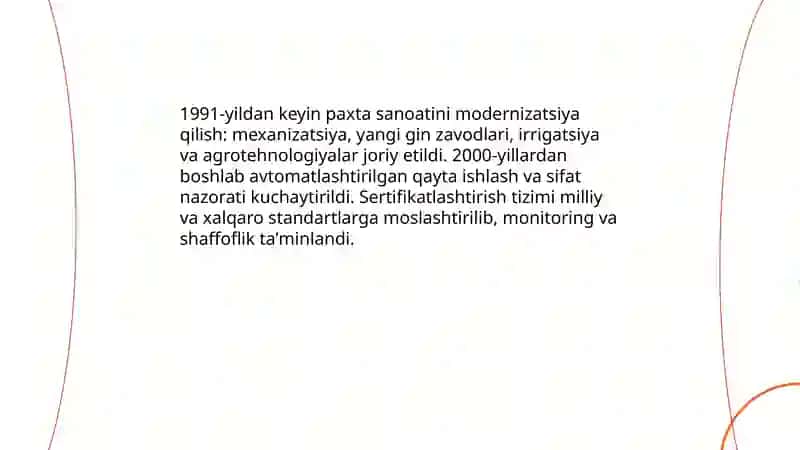 1991-yildan keyin paxta sanoatini modernizatsiya qilish: mexanizatsiya, yangi gin zavodlari, irrigatsiya va agrotehnologiyalar joriy etildi. 2000-yillardan boshlab avtomatlashtirilgan qayta ishlash va sifat nazorati kuchaytirildi. Sertifikatlashtirish tizimi milliy va xalqaro standartlarga moslashtirilib, monitoring va shaffoflik ta'minlandi.